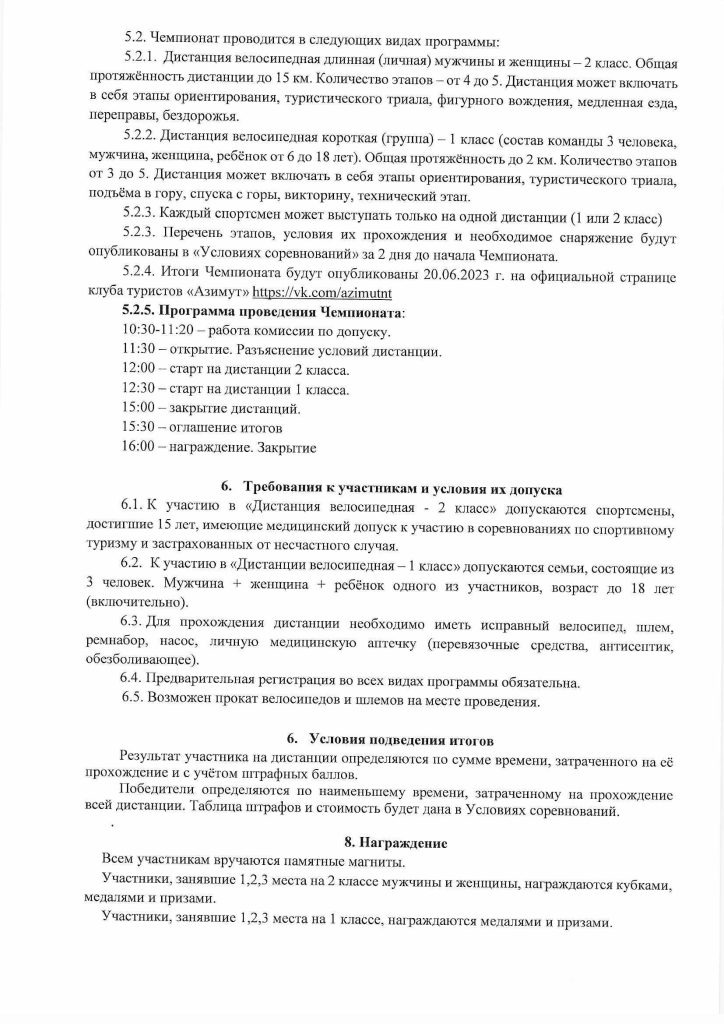 5.2. Чемпионат проводится в следующих видах программы:

5.2.1. Дистанция велосипедная длинная (личная) мужчины и женщины – 2 класс. Общая протяжённость дистанции до 15 км. Количество этапов – от 4 до 5. Дистанция может включать в себя этапы ориентирования, туристического триала, фигурного вождения, медленная езда, переправы, бездорожья.

5.2.2. Дистанция велосипедная короткая (группа) – 1 класс (состав команды 3 человека, мужчина, женщина, ребёнок от 6 до 18 лет). Общая протяжённость до 2 км. Количество этапов от 3 до 5. Дистанция может включать в себя этапы ориентирования, туристического триала, подъёма в гору, спуска с горы, викторину, технический этап.

5.2.3. Каждый спортсмен может выступать только на одной дистанции (1 или 2 класс)

5.2.3. Перечень этапов, условия их прохождения и необходимое снаряжение будут опубликованы в «Условиях соревнований» за 2 дня до начала Чемпионата.

5.2.4. Итоги Чемпионата будут опубликованы 20.06.2023 г. на официальной странице клуба туристов «Азимут» https://vk.com/azimutnt

5.2.5. Программа проведения Чемпионата:
10:30-11:20 – работа комиссии по допуску.
11:30 – открытие. Разъяснение условий дистанции.
12:00 – старт на дистанции 2 класса.
12:30 – старт на дистанции 1 класса.
15:00 – закрытие дистанций.
15:30 – оглашение итогов
16:00 – награждение. Закрытие

6. Требования к участникам и условия их допуска

6.1. К участию в «Дистанция велосипедная - 2 класс» допускаются спортсмены, достигшие 15 лет, имеющие медицинский допуск к участию в соревнованиях по спортивному туризму и застрахованных от несчастного случая.

6.2. К участию в «Дистанции велосипедная – 1 класс» допускаются семьи, состоящие из 3 человек. Мужчина + женщина + ребёнок одного из участников, возраст до 18 лет (включительно).

6.3. Для прохождения дистанции необходимо иметь исправный велосипед, шлем, ремнабор, насос, личную медицинскую аптечку (перевязочные средства, антисептик, обезболивающее).

6.4. Предварительная регистрация во всех видах программы обязательна.

6.5. Возможен прокат велосипедов и шлемов на месте проведения.

6. Условия подведения итогов

Результат участника на дистанции определяются по сумме времени, затраченного на её прохождение и с учётом штрафных баллов.

Победители определяются по наименьшему времени, затраченному на прохождение всей дистанции. Таблица штрафов и стоимость будет дана в Условиях соревнований.

8. Награждение

Всем участникам вручаются памятные магниты.

Участники, занявшие 1,2,3 места на 2 классе мужчины и женщины, награждаются кубками, медалями и призами.

Участники, занявшие 1,2,3 места на 1 классе, награждаются медалями и призами.